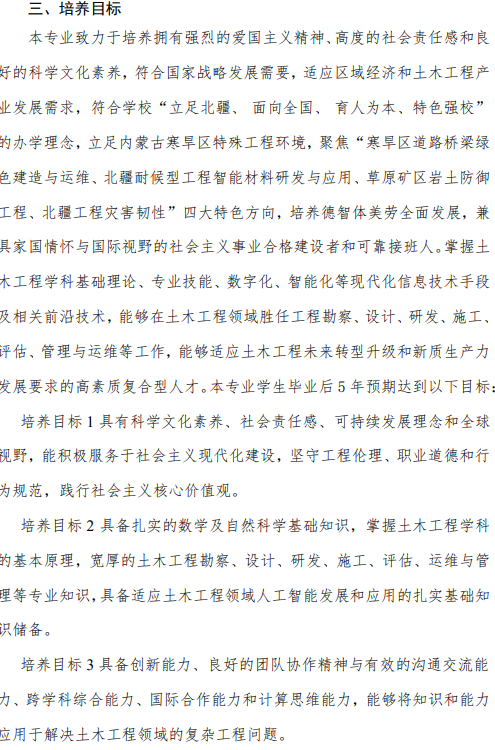 三、培养目标

本专业致力于培养拥有强烈的爱国主义精神、高度的社会责任感和良好的科学文化素养，符合国家战略发展需要，适应区域经济和土木工程产业发展需求，符合学校“立足北疆、 面向全国、 育人为本、特色强校”的办学理念，立足内蒙古寒旱区特殊工程环境，聚焦“寒旱区道路桥梁绿色建造与运维、北疆耐候型工程智能材料研发与应用、草原矿区岩土防御工程、北疆工程灾害韧性”四大特色方向，培养德智体美劳全面发展，兼具家国情怀与国际视野的社会主义事业合格建设者和可靠接班人。掌握土木工程学科基础理论、专业技能、数字化、智能化等现代化信息技术手段及相关前沿技术，能够在土木工程领域胜任工程勘察、设计、研发、施工、评估、管理与运维等工作，能够适应土木工程未来转型升级和新质生产力发展要求的高素质复合型人才。本专业学生毕业后 5 年预期达到以下目标：

培养目标 1 具有科学文化素养、社会责任感、可持续发展理念和全球视野，能积极服务于社会主义现代化建设，坚守工程伦理、职业道德和行为规范，践行社会主义核心价值观。

培养目标 2 具备扎实的数学及自然科学基础知识，掌握土木工程学科的基本原理，宽厚的土木工程勘察、设计、研发、施工、评估、运维与管理等专业知识，具备适应土木工程领域人工智能发展和应用的扎实基础知识储备。

培养目标 3 具备创新能力、良好的团队协作精神与有效的沟通交流能力、跨学科综合能力、国际合作能力和计算思维能力，能够将知识和能力应用于解决土木工程领域的复杂工程问题。